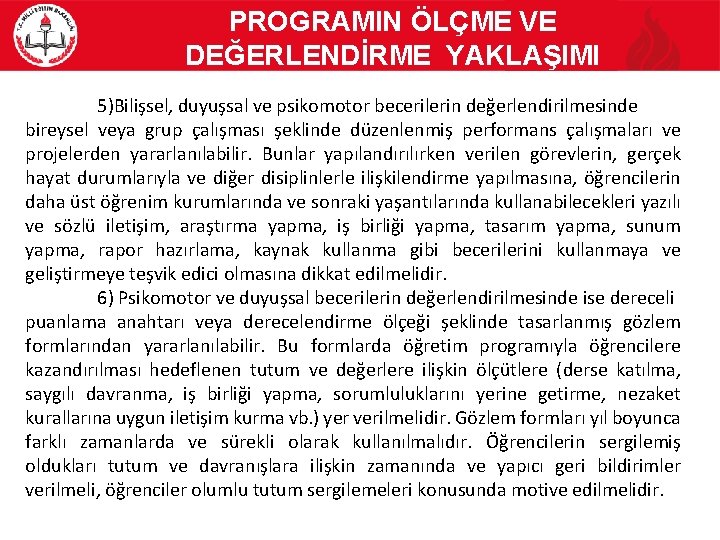 T.C. MİLLÎ EĞİTİM BAKANLIĞI

PROGRAMIN ÖLÇME VE DEĞERLENDİRME YAKLAŞIMI

5)Bilişsel, duyuşsal ve psikomotor becerilerin değerlendirilmesinde bireysel veya grup çalışması şeklinde düzenlenmiş performans çalışmaları ve projelerden yararlanılabilir. Bunlar yapılandırılırken verilen görevlerin, gerçek hayat durumlarıyla ve diğer disiplinlerle ilişkilendirme yapılmasına, öğrencilerin daha üst öğrenim kurumlarında ve sonraki yaşantılarında kullanabilecekleri yazılı ve sözlü iletişim, araştırma yapma, iş birliği yapma, tasarım yapma, sunum yapma, rapor hazırlama, kaynak kullanma gibi becerilerini kullanmaya ve geliştirmeye teşvik edici olmasına dikkat edilmelidir.

6) Psikomotor ve duyuşsal becerilerin değerlendirilmesinde ise dereceli puanlama anahtarı veya derecelendirme ölçeği şeklinde tasarlanmış gözlem formlarından yararlanılabilir. Bu formlarda öğretim programıyla öğrencilere kazandırılması hedeflenen tutum ve değerlere ilişkin ölçütlere (derse katılma, saygılı davranma, iş birliği yapma, sorumluluklarını yerine getirme, nezaket kurallarına uygun iletişim kurma vb.) yer verilmelidir. Gözlem formları yıl boyunca farklı zamanlarda ve sürekli olarak kullanılmalıdır. Öğrencilerin sergilemiş oldukları tutum ve davranışlara ilişkin zamanında ve yapıcı geri bildirimler verilmeli, öğrenciler olumlu tutum sergilemeleri konusunda motive edilmelidir.